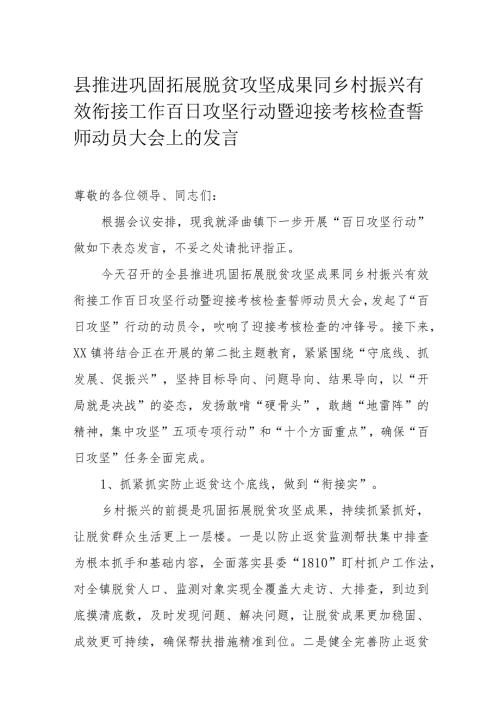 县推进巩固拓展脱贫攻坚成果同乡村振兴有效衔接工作百日攻坚行动暨迎接考核检查誓师动员大会上的发言

尊敬的各位领导、同志们：

根据会议安排，现我就泽曲镇下一步开展“百日攻坚行动”做如下表态发言，不妥之处请批评指正。

今天召开的全县推进巩固拓展脱贫攻坚成果同乡村振兴有效衔接工作百日攻坚行动暨迎接考核检查誓师动员大会，发起了“百日攻坚”行动的动员令，吹响了迎接考核检查的冲锋号。接下来，XX镇将结合正在开展的第二批主题教育，紧紧围绕“守底线、抓发展、促振兴”，坚持目标导向、问题导向、结果导向，以“开局就是决战”的姿态，发扬敢啃“硬骨头”，敢趟“地雷阵”的精神，集中攻坚”五项专项行动”和“十个方面重点”，确保“百日攻坚”任务全面完成。

1、抓紧抓实防止返贫这个底线，做到“衔接实”。

乡村振兴的前提是巩固拓展脱贫攻坚成果，持续抓紧抓好，让脱贫群众生活更上一层楼。一是以防止返贫监测帮扶集中排查为根本抓手和基础内容，全面落实县委“1810”盯村抓户工作法，对全镇脱贫人口、监测对象实现全覆盖大走访、大排查，到边到底摸清底数，及时发现问题、解决问题，让脱贫成果更加稳固、成效更可持续，确保帮扶措施精准到位。二是健全完善防止返贫